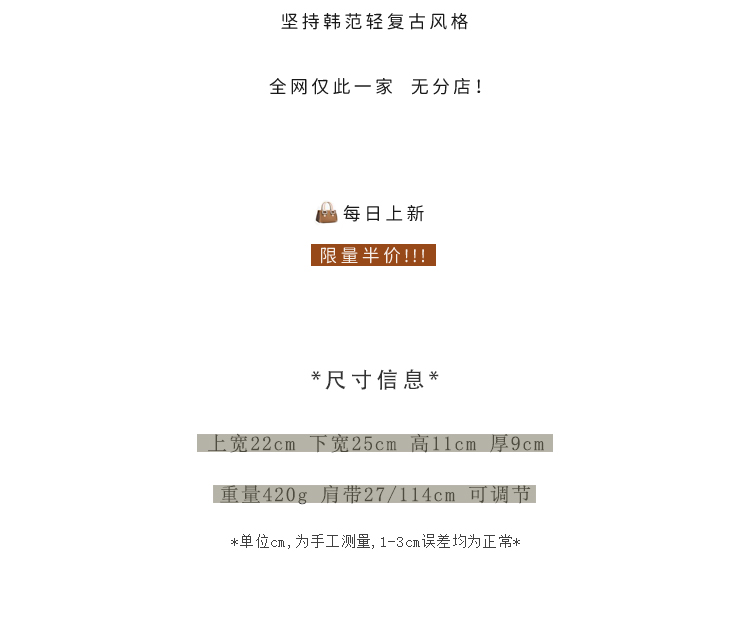 坚持韩范轻复古风格

全网仅此一家 无分店!

每日上新

限量半价!!!

*尺寸信息*

上宽22cm 下宽25cm 高11cm 厚9cm

重量420g 肩带27/114cm 可调节

*单位cm,为手工测量,1-3cm误差均为正常*